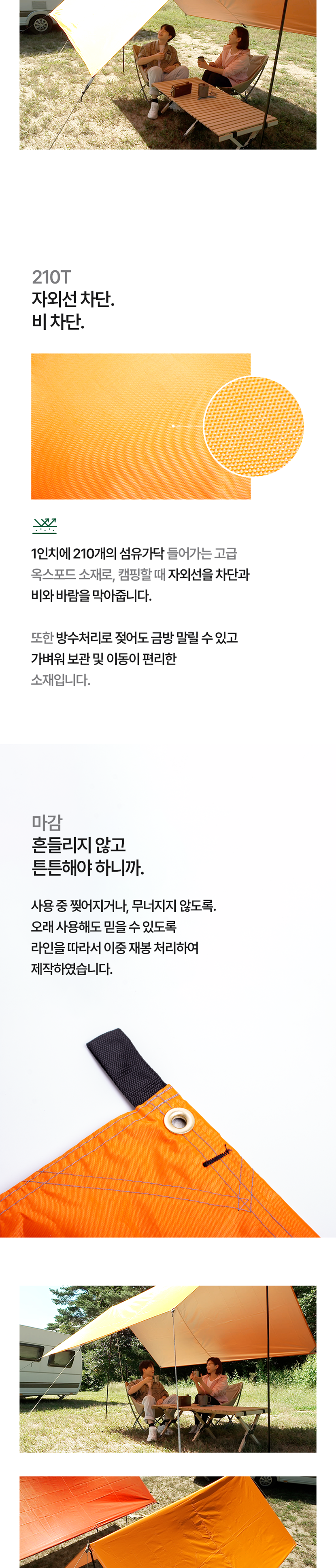 210T
자외선 차단.
비 차단.

1인치에 210개의 섬유가닥 들어가는 고급 옥스포드 소재로, 캠핑할 때 자외선을 차단과 비와 바람을 막아줍니다.

또한 방수처리로 젖어도 금방 말릴 수 있고 가벼워 보관 및 이동이 편리한 소재입니다.

마감
흔들리지 않고
튼튼해야 하니까.

사용 중 찢어지거나, 무너지지 않도록.
오래 사용해도 믿을 수 있도록
라인을 따라서 이중 재봉 처리하여
제작하였습니다.